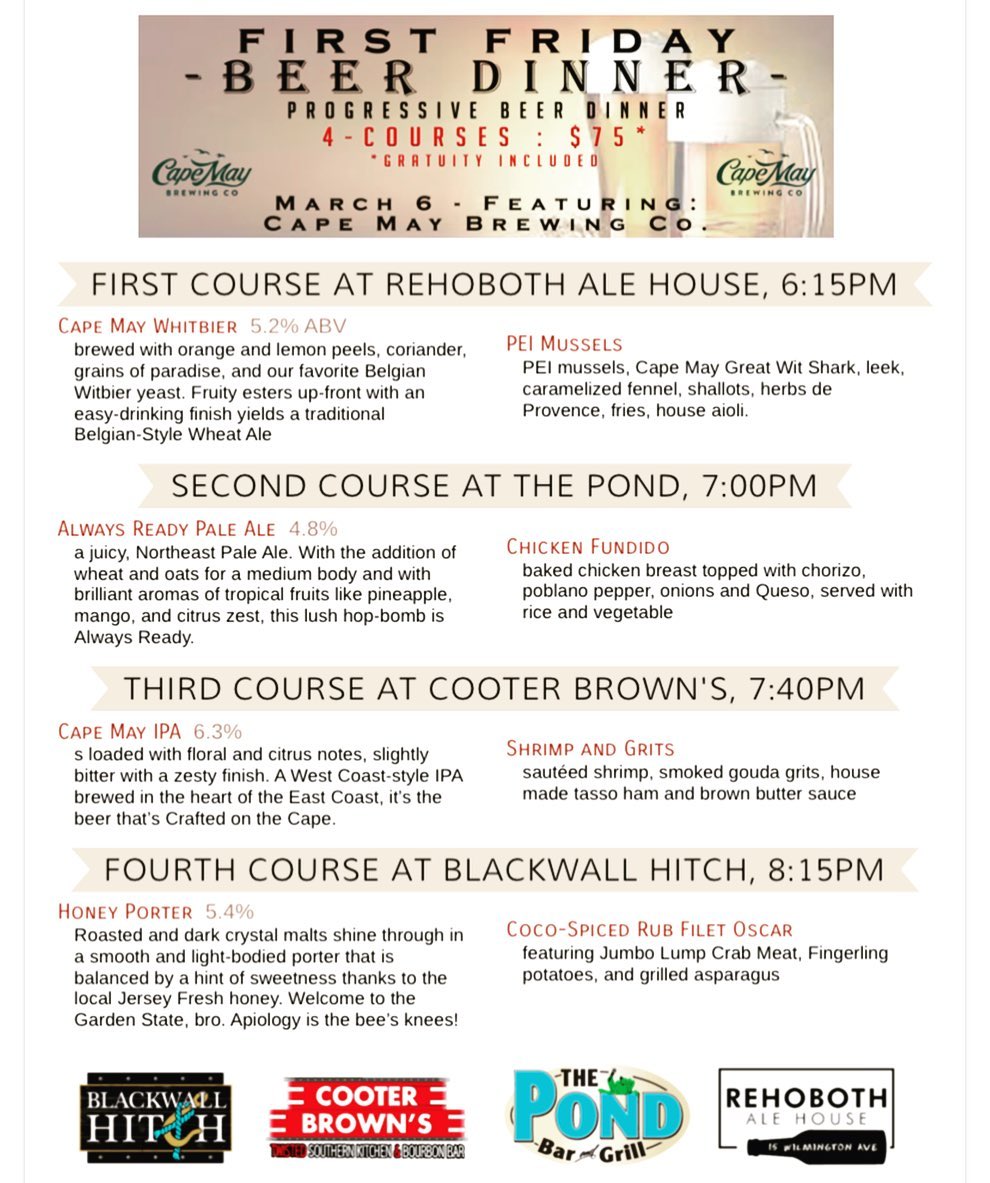 FIRST FRIDAY
-BEER DINNER-
PROGRESSIVE BEER DINNER
4-COURSES : $75*
*GRATUITY INCLUDED

Cape May BREWING CO

Cape May BREWING CO

MARCH 6 - FEATURING:
CAPE MAY BREWING CO.

FIRST COURSE AT REHOBOTH ALE HOUSE, 6:15PM

CAPE MAY WHITBIER 5.2% ABV
brewed with orange and lemon peels, coriander, grains of paradise, and our favorite Belgian Witbier yeast. Fruity esters up-front with an easy-drinking finish yields a traditional Belgian-Style Wheat Ale

PEI MUSSELS
PEI mussels, Cape May Great Wit Shark, leek, caramelized fennel, shallots, herbs de Provence, fries, house aioli.

SECOND COURSE AT THE POND, 7:00PM

ALWAYS READY PALE ALE 4.8%
a juicy, Northeast Pale Ale. With the addition of wheat and oats for a medium body and with brilliant aromas of tropical fruits like pineapple, mango, and citrus zest, this lush hop-bomb is Always Ready.

CHICKEN FUNDIDO
baked chicken breast topped with chorizo, poblano pepper, onions and Queso, served with rice and vegetable

THIRD COURSE AT COOTER BROWN'S, 7:40PM

CAPE MAY IPA 6.3%
s loaded with floral and citrus notes, slightly bitter with a zesty finish. A West Coast-style IPA brewed in the heart of the East Coast, it's the beer that's Crafted on the Cape.

SHRIMP AND GRITS
sautéed shrimp, smoked gouda grits, house made tasso ham and brown butter sauce

FOURTH COURSE AT BLACKWALL HITCH, 8:15PM

HONEY PORTER 5.4%
Roasted and dark crystal malts shine through in a smooth and light-bodied porter that is balanced by a hint of sweetness thanks to the local Jersey Fresh honey. Welcome to the Garden State, bro. Apiology is the bee's knees!

COCO-SPICED RUB FILET OSCAR
featuring Jumbo Lump Crab Meat, Fingerling potatoes, and grilled asparagus

BLACKWALL HITCH

COOTER BROWN'S
TWISTED SOUTHERN KITCHEN & BOURBON BAR

THE POND
Bar and Grill

REHOBOTH
ALE HOUSE
15 WILMINGTON AVE